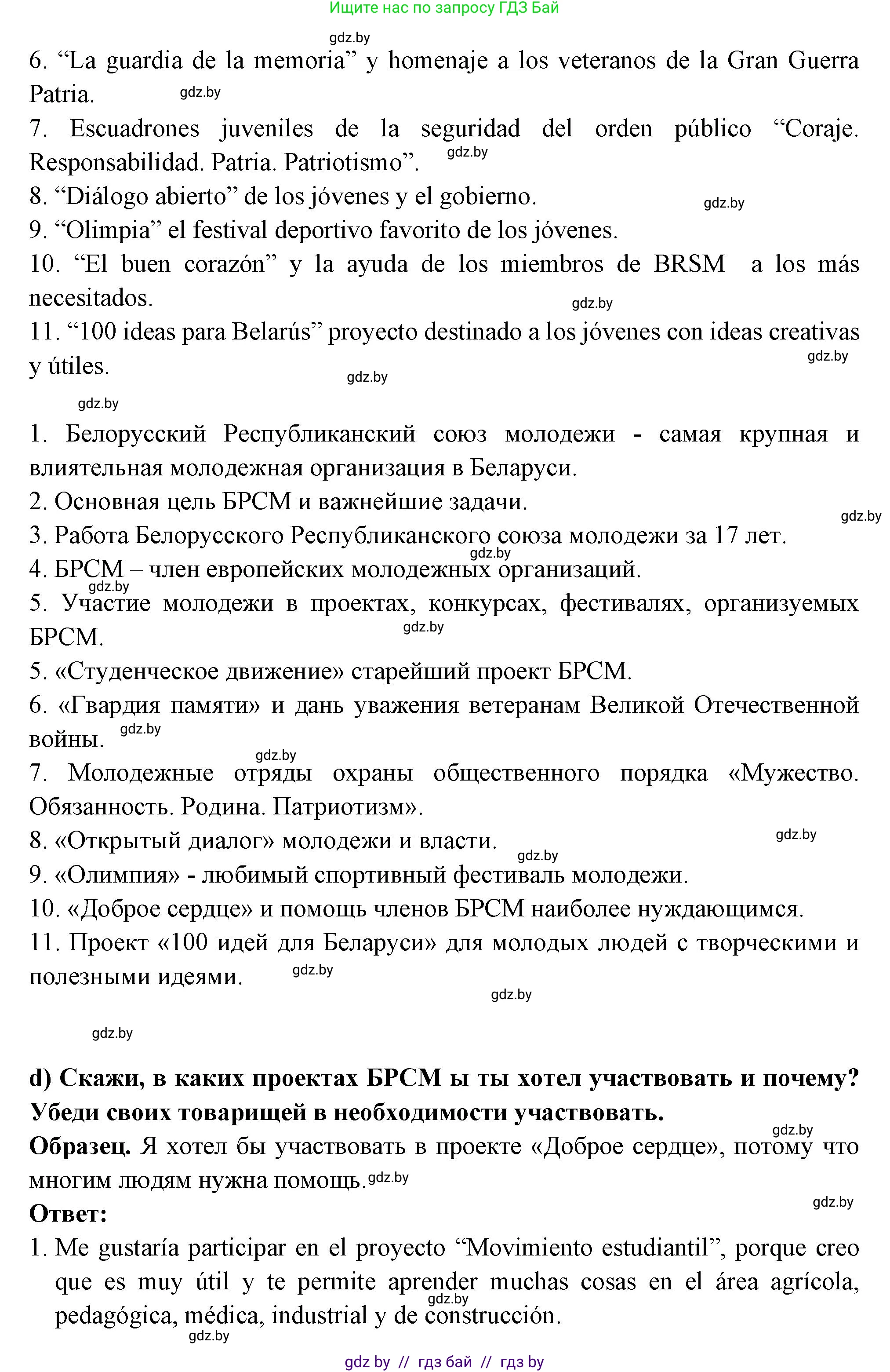 Ищите нас по запросу ГДЗ Бай

gdz.by

6. “La guardia de la memoria” y homenaje a los veteranos de la Gran Guerra Patria. gdz.by

7. Escuadrones juveniles de la seguridad del orden público “Coraje. Responsabilidad. Patria. Patriotismo”. gdz.by

8. “Diálogo abierto” de los jóvenes y el gobierno. gdz.by

9. “Olimpia” el festival deportivo favorito de los jóvenes.

10. “El buen corazón” y la ayuda de los miembros de BRSM a los más necesitados. gdz.by

11. “100 ideas para Belarús” proyecto destinado a los jóvenes con ideas creativas y útiles. gdz.by gdz.by

gdz.by

1. Белорусский Республиканский союз молодежи - самая крупная и влиятельная молодежная организация в Беларуси.

2. Основная цель БРСМ и важнейшие задачи. gdz.by

3. Работа Белорусского Республиканского союза молодежи за 17 лет. gdz.by

4. БРСМ – член европейских молодежных организаций. gdz.by

5. Участие молодежи в проектах, конкурсах, фестивалях, организуемых БРСМ. gdz.by

5. «Студенческое движение» старейший проект БРСМ.

6. «Гвардия памяти» и дань уважения ветеранам Великой Отечественной войны. gdz.by

gdz.by

7. Молодежные отряды охраны общественного порядка «Мужество. Обязанность. Родина. Патриотизм».

8. «Открытый диалог» молодежи и власти. gdz.by gdz.by

9. «Олимпия» - любимый спортивный фестиваль молодежи.

10. «Доброе сердце» и помощь членов БРСМ наиболее нуждающимся.

11. Проект «100 идей для Беларуси» для молодых людей с творческими и полезными идеями. gdz.by

gdz.by

gdz.by

d) Скажи, в каких проектах БРСМ ы ты хотел участвовать и почему? Убеди своих товарищей в необходимости участвовать.

gdz.by

Образец. Я хотел бы участвовать в проекте «Доброе сердце», потому что многим людям нужна помощь. gdz.by

gdz.by

Ответ:

1. Me gustaría participar en el proyecto “Movimiento estudiantil”, porque creo que es muy útil y te permite aprender muchas cosas en el área agrícola, pedagógica, médica, industrial y de construcción. gdz.by

gdz.by

gdz by // гдз бай // гдз by